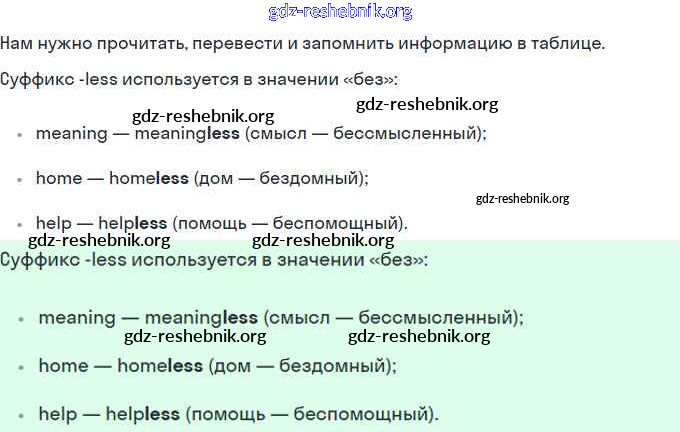 gdz-reshebnik.org

Нам нужно прочитать, перевести и запомнить информацию в таблице.

Суффикс -less используется в значении «без»:

gdz-reshebnik.org gdz-reshebnik.org

- meaning — meaningless (смысл — бессмысленный);
- home — homeless (дом — бездомный);

gdz-reshebnik.org

- help — helpless (помощь — беспомощный).

gdz-reshebnik.org gdz-reshebnik.org

Суффикс -less используется в значении «без»:

- meaning — meaningless (смысл — бессмысленный);

gdz-reshebnik.org gdz-reshebnik.org

- home — homeless (дом — бездомный);
- help — helpless (помощь — беспомощный).